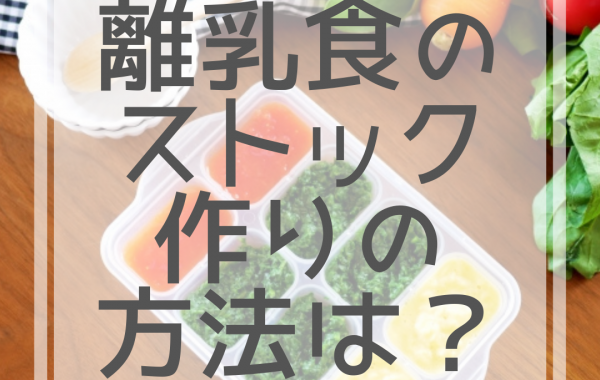 離乳食の
ストック
作りの
方法は？